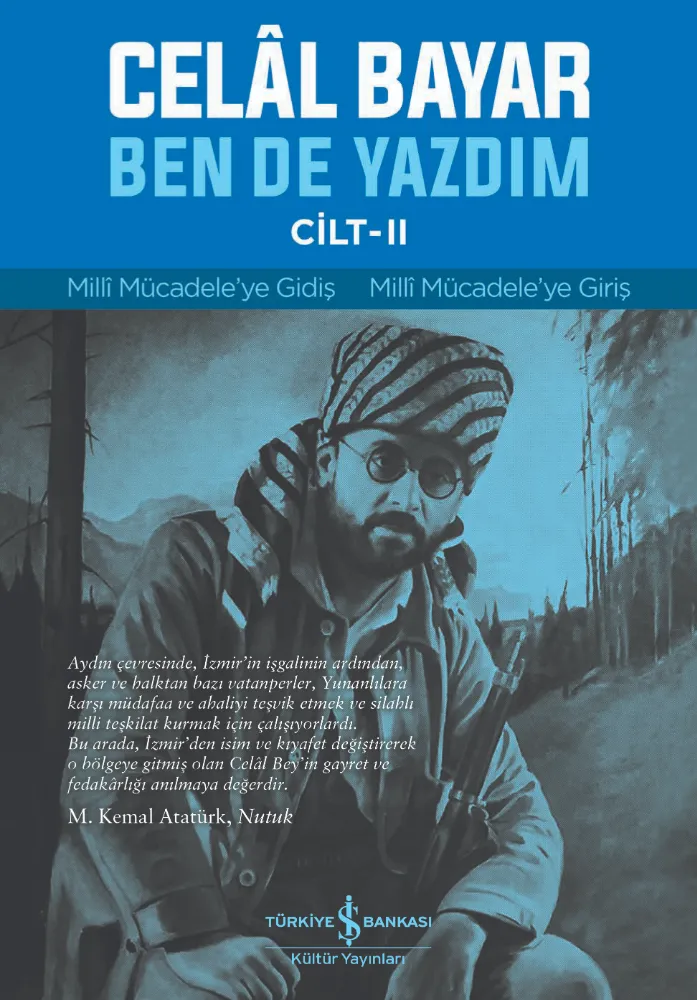 CELÂL BAYAR
BEN DE YAZDIM
CİLT-II

Millî Mücadele'ye Gidiş Millî Mücadele'ye Giriş

Aydın çevresinde, İzmir'in işgalinin ardından, asker ve halktan bazı vatanperler, Yunanlılara karşı müdafaa ve ahaliyi teşvik etmek ve silahlı milli teşkilat kurmak için çalışıyorlardı. Bu arada, İzmir'den isim ve kıyafet değiştirerek o bölgeye gitmiş olan Celâl Bey'in gayret ve fedakârlığı anılmaya değerdir.

M. Kemal Atatürk, Nutuk

TÜRKİYE İŞ BANKASI
Kültür Yayınları